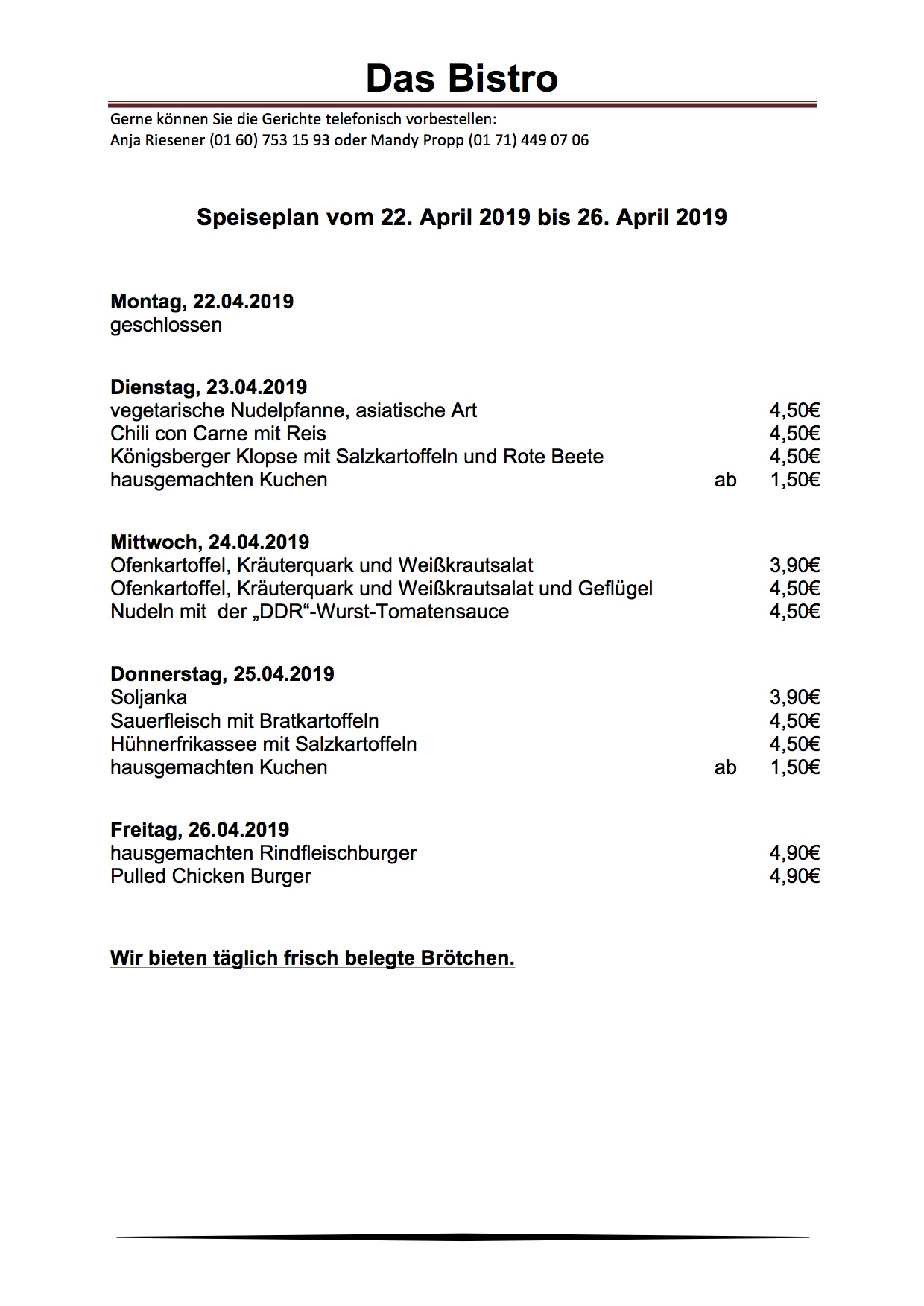 Das Bistro

Gerne können Sie die Gerichte telefonisch vorbestellen:
Anja Riesener (01 60) 753 15 93 oder Mandy Propp (01 71) 449 07 06

Speiseplan vom 22. April 2019 bis 26. April 2019

Montag, 22.04.2019
geschlossen

Dienstag, 23.04.2019
vegetarische Nudelpfanne, asiatische Art 4,50€
Chili con Carne mit Reis 4,50€
Königsberger Klopse mit Salzkartoffeln und Rote Beete 4,50€
hausgemachten Kuchen ab 1,50€

Mittwoch, 24.04.2019
Ofenkartoffel, Kräuterquark und Weißkrautsalat 3,90€
Ofenkartoffel, Kräuterquark und Weißkrautsalat und Geflügel 4,50€
Nudeln mit der „DDR“-Wurst-Tomatensauce 4,50€

Donnerstag, 25.04.2019
Soljanka 3,90€
Sauerfleisch mit Bratkartoffeln 4,50€
Hühnerfrikassee mit Salzkartoffeln 4,50€
hausgemachten Kuchen ab 1,50€

Freitag, 26.04.2019
hausgemachten Rindfleischburger 4,90€
Pulled Chicken Burger 4,90€

Wir bieten täglich frisch belegte Brötchen.